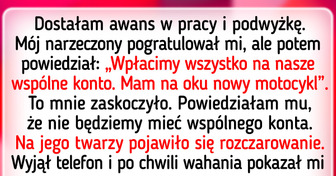 Dostałam awans w pracy i podwyżkę. Mój narzeczony pogratulował mi, ale potem powiedział: „Wpłacimy wszystko na nasze wspólne konto. Mam na oku nowy motocykl”. To mnie zaskoczyło. Powiedziałam mu, że nie będziemy mieć wspólnego konta. Na jego twarzy pojawiło się rozczarowanie. Wyjął telefon i po chwili wahania pokazał mi